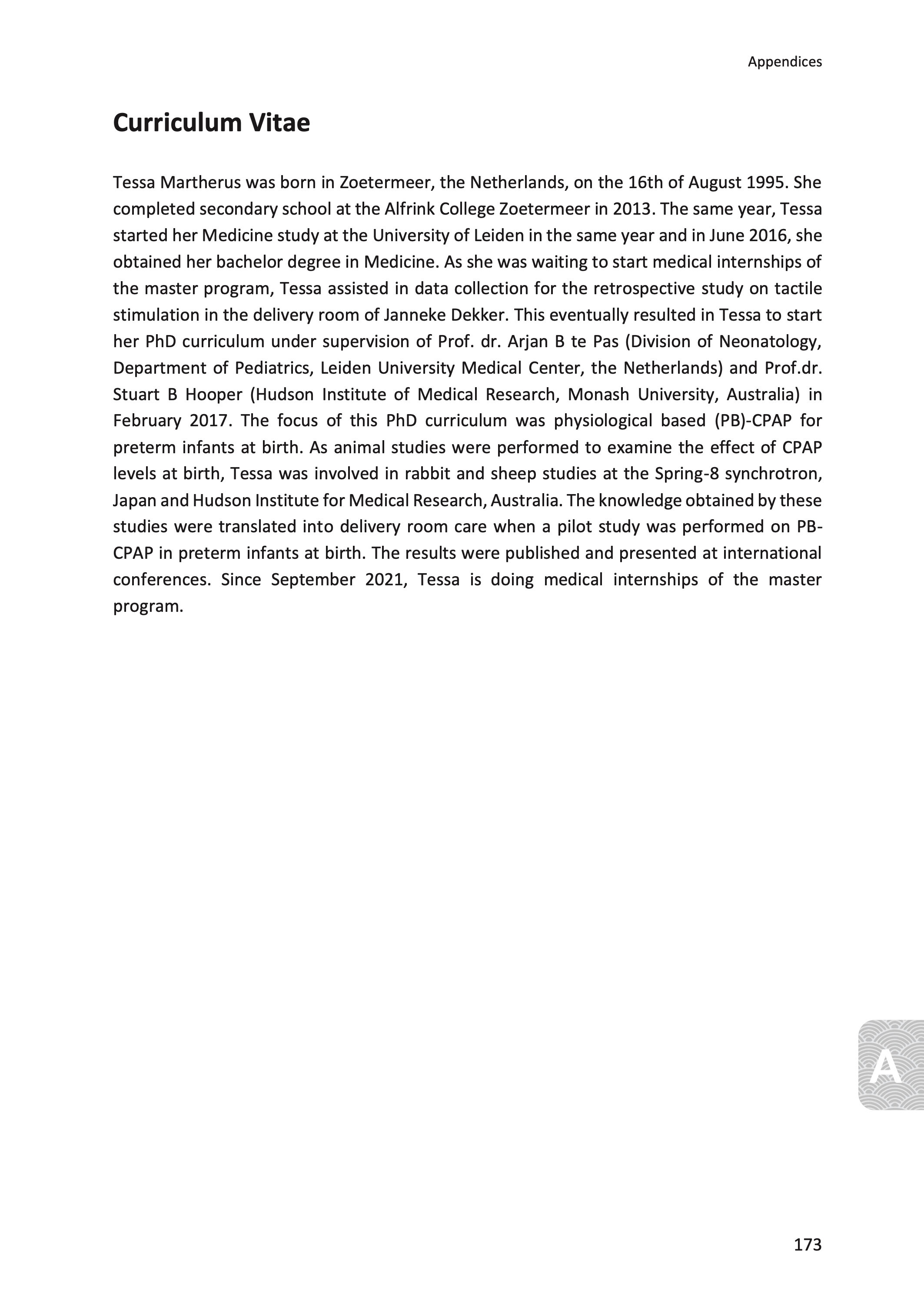 Appendices

Curriculum Vitae

Tessa Martherus was born in Zoetermeer, the Netherlands, on the 16th of August 1995. She completed secondary school at the Alfrink College Zoetermeer in 2013. The same year, Tessa started her Medicine study at the University of Leiden in the same year and in June 2016, she obtained her bachelor degree in Medicine. As she was waiting to start medical internships of the master program, Tessa assisted in data collection for the retrospective study on tactile stimulation in the delivery room of Janneke Dekker. This eventually resulted in Tessa to start her PhD curriculum under supervision of Prof. dr. Arjan B te Pas (Division of Neonatology, Department of Pediatrics, Leiden University Medical Center, the Netherlands) and Prof.dr. Stuart B Hooper (Hudson Institute of Medical Research, Monash University, Australia) in February 2017. The focus of this PhD curriculum was physiological based (PB)-CPAP for preterm infants at birth. As animal studies were performed to examine the effect of CPAP levels at birth, Tessa was involved in rabbit and sheep studies at the Spring-8 synchrotron, Japan and Hudson Institute for Medical Research, Australia. The knowledge obtained by these studies were translated into delivery room care when a pilot study was performed on PB-CPAP in preterm infants at birth. The results were published and presented at international conferences. Since September 2021, Tessa is doing medical internships of the master program.

A

173